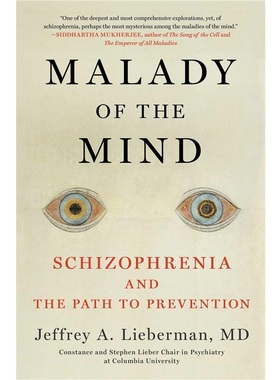 "One of the deepest and most comprehensive explorations, yet, of schizophrenia, perhaps the most mysterious among the maladies of the mind."
—SIDDHARTHA MUKHERJEE, author of The Song of the Cell and The Emperor of All Maladies

MALADY
OF THE
MIND

SCHIZOPHRENIA
AND
THE PATH TO PREVENTION

Jeffrey A. Lieberman, MD

Constance and Stephen Lieber Chair in Psychiatry at Columbia University